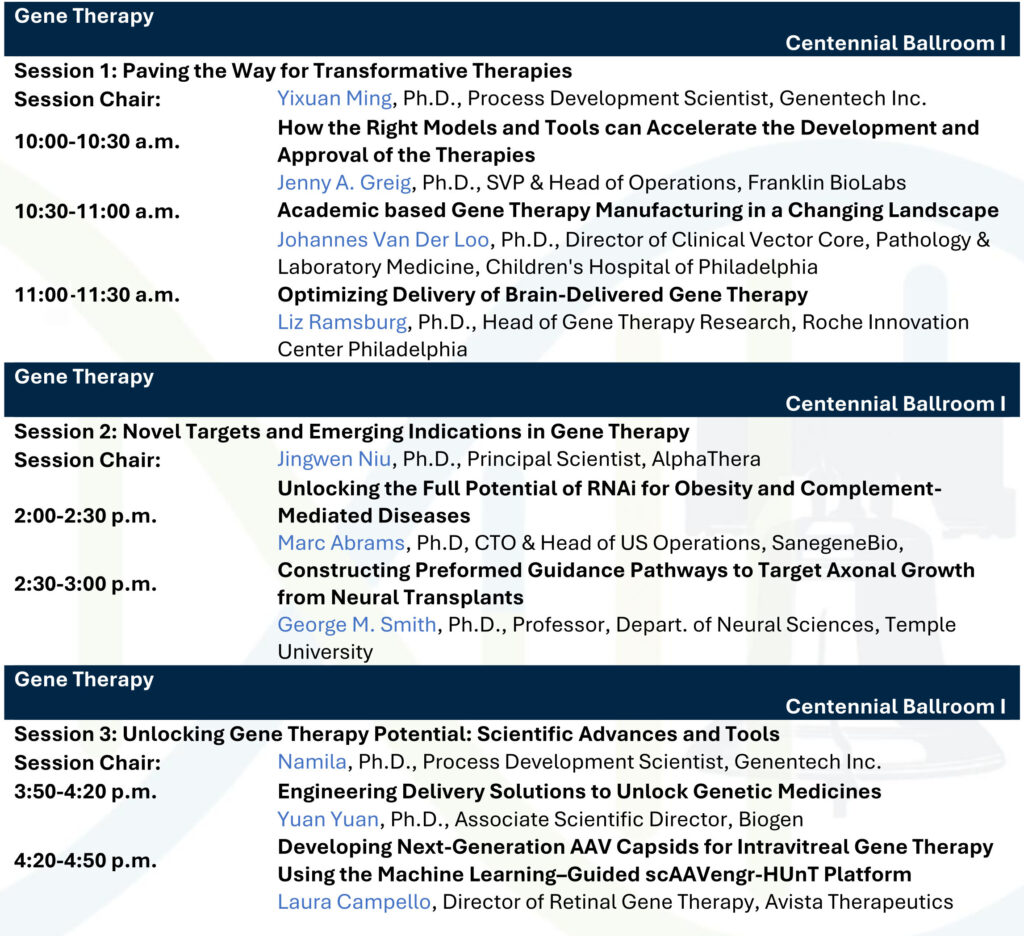 Gene Therapy

Centennial Ballroom I

Session 1: Paving the Way for Transformative Therapies

Session Chair: Yixuan Ming, Ph.D., Process Development Scientist, Genentech Inc.

10:00-10:30 a.m. How the Right Models and Tools can Accelerate the Development and Approval of the Therapies

Jenny A. Greig, Ph.D., SVP & Head of Operations, Franklin BioLabs

10:30-11:00 a.m. Academic based Gene Therapy Manufacturing in a Changing Landscape

Johannes Van Der Loo, Ph.D., Director of Clinical Vector Core, Pathology & Laboratory Medicine, Children's Hospital of Philadelphia

11:00-11:30 a.m. Optimizing Delivery of Brain-Delivered Gene Therapy

Liz Ramsburg, Ph.D., Head of Gene Therapy Research, Roche Innovation Center Philadelphia

Gene Therapy

Centennial Ballroom I

Session 2: Novel Targets and Emerging Indications in Gene Therapy

Session Chair: Jingwen Niu, Ph.D., Principal Scientist, AlphaThera

2:00-2:30 p.m. Unlocking the Full Potential of RNAi for Obesity and Complement-Mediated Diseases

Marc Abrams, Ph.D, CTO & Head of US Operations, SanegeneBio,

2:30-3:00 p.m. Constructing Preformed Guidance Pathways to Target Axonal Growth from Neural Transplants

George M. Smith, Ph.D., Professor, Depart. of Neural Sciences, Temple University

Gene Therapy

Centennial Ballroom I

Session 3: Unlocking Gene Therapy Potential: Scientific Advances and Tools

Session Chair: Namila, Ph.D., Process Development Scientist, Genentech Inc.

3:50-4:20 p.m. Engineering Delivery Solutions to Unlock Genetic Medicines

Yuan Yuan, Ph.D., Associate Scientific Director, Biogen

4:20-4:50 p.m. Developing Next-Generation AAV Capsids for Intravitreal Gene Therapy Using the Machine Learning–Guided scAAVengr-HUnT Platform

Laura Campello, Director of Retinal Gene Therapy, Avista Therapeutics